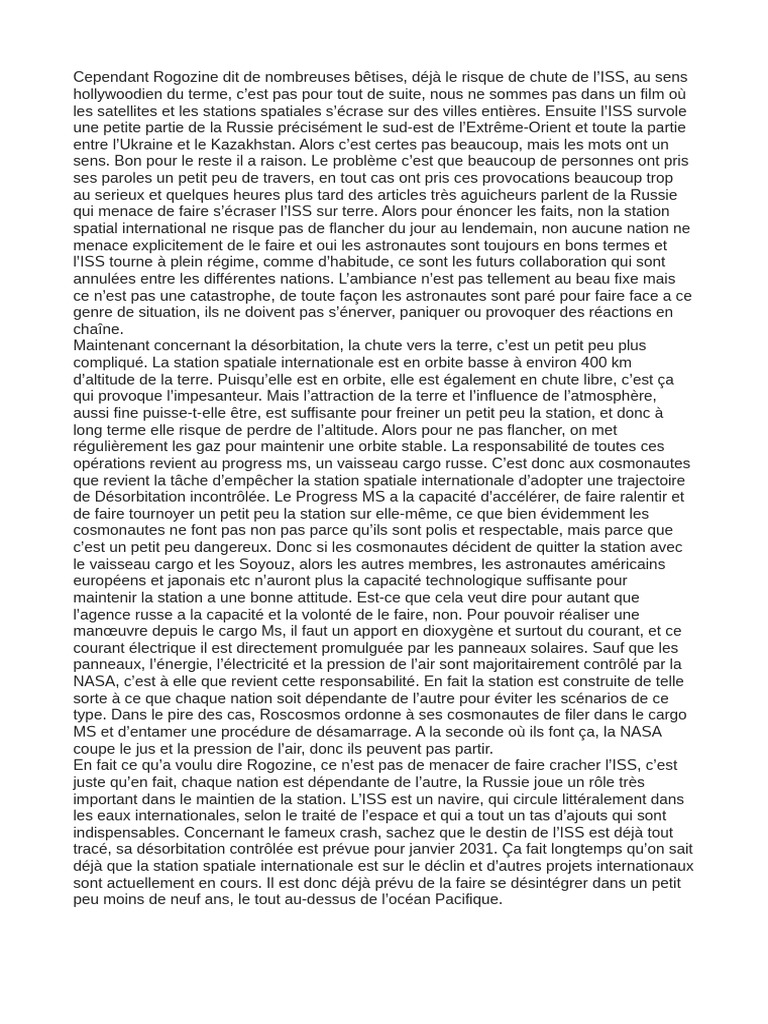 Cependant Rogozine dit de nombreuses bêtises, déjà le risque de chute de l'ISS, au sens hollywoodien du terme, c'est pas pour tout de suite, nous ne sommes pas dans un film où les satellites et les stations spatiales s'écrase sur des villes entières. Ensuite l'ISS survole une petite partie de la Russie précisément le sud-est de l'Extrême-Orient et toute la partie entre l'Ukraine et le Kazakhstan. Alors c'est certes pas beaucoup, mais les mots ont un sens. Bon pour le reste il a raison. Le problème c'est que beaucoup de personnes ont pris ses paroles un petit peu de travers, en tout cas ont pris ces provocations beaucoup trop au serieux et quelques heures plus tard des articles très aguicheurs parlent de la Russie qui menace de faire s'écraser l'ISS sur terre. Alors pour énoncer les faits, non la station spatial international ne risque pas de flancher du jour au lendemain, non aucune nation ne menace explicitement de le faire et oui les astronautes sont toujours en bons termes et l'ISS tourne à plein régime, comme d'habitude, ce sont les futurs collaboration qui sont annulées entre les différentes nations. L'ambiance n'est pas tellement au beau fixe mais ce n'est pas une catastrophe, de toute façon les astronautes sont paré pour faire face a ce genre de situation, ils ne doivent pas s'énerver, paniquer ou provoquer des réactions en chaîne.
Maintenant concernant la désorbitation, la chute vers la terre, c'est un petit peu plus compliqué. La station spatiale internationale est en orbite basse à environ 400 km d'altitude de la terre. Puisqu'elle est en orbite, elle est également en chute libre, c'est ça qui provoque l'impesanteur. Mais l'attraction de la terre et l'influence de l'atmosphère, aussi fine puisse-t-elle être, est suffisante pour freiner un petit peu la station, et donc à long terme elle risque de perdre de l'altitude. Alors pour ne pas flancher, on met régulièrement les gaz pour maintenir une orbite stable. La responsabilité de toutes ces opérations revient au progress ms, un vaisseau cargo russe. C'est donc aux cosmonautes que revient la tâche d'empêcher la station spatiale internationale d'adopter une trajectoire de Désorbitation incontrôlée. Le Progress MS a la capacité d'accélérer, de faire ralentir et de faire tournoyer un petit peu la station sur elle-même, ce que bien évidemment les cosmonautes ne font pas non pas parce qu'ils sont polis et respectable, mais parce que c'est un petit peu dangereux. Donc si les cosmonautes décident de quitter la station avec le vaisseau cargo et les Soyouz, alors les autres membres, les astronautes américains européens et japonais etc n'auront plus la capacité technologique suffisante pour maintenir la station a une bonne attitude. Est-ce que cela veut dire pour autant que l'agence russe a la capacité et la volonté de le faire, non. Pour pouvoir réaliser une manœuvre depuis le cargo Ms, il faut un apport en dioxygène et surtout du courant, et ce courant électrique il est directement promulguée par les panneaux solaires. Sauf que les panneaux, l'énergie, l'électricité et la pression de l'air sont majoritairement contrôlé par la NASA, c'est à elle que revient cette responsabilité. En fait la station est construite de telle sorte à ce que chaque nation soit dépendante de l'autre pour éviter les scénarios de ce type. Dans le pire des cas, Roscosmos ordonne à ses cosmonautes de filer dans le cargo MS et d'entamer une procédure de désamarrage. A la seconde où ils font ça, la NASA coupe le jus et la pression de l'air, donc ils peuvent pas partir.
En fait ce qu'a voulu dire Rogozine, ce n'est pas de menacer de faire cracher l'ISS, c'est juste qu'en fait, chaque nation est dépendante de l'autre, la Russie joue un rôle très important dans le maintien de la station. L'ISS est un navire, qui circule littéralement dans les eaux internationales, selon le traité de l'espace et qui a tout un tas d'ajouts qui sont indispensables. Concernant le fameux crash, sachez que le destin de l'ISS est déjà tout tracé, sa désorbitation contrôlée est prévue pour janvier 2031. Ça fait longtemps qu'on sait déjà que la station spatiale internationale est sur le déclin et d'autres projets internationaux sont actuellement en cours. Il est donc déjà prévu de la faire se désintégrer dans un petit peu moins de neuf ans, le tout au-dessus de l'océan Pacifique.